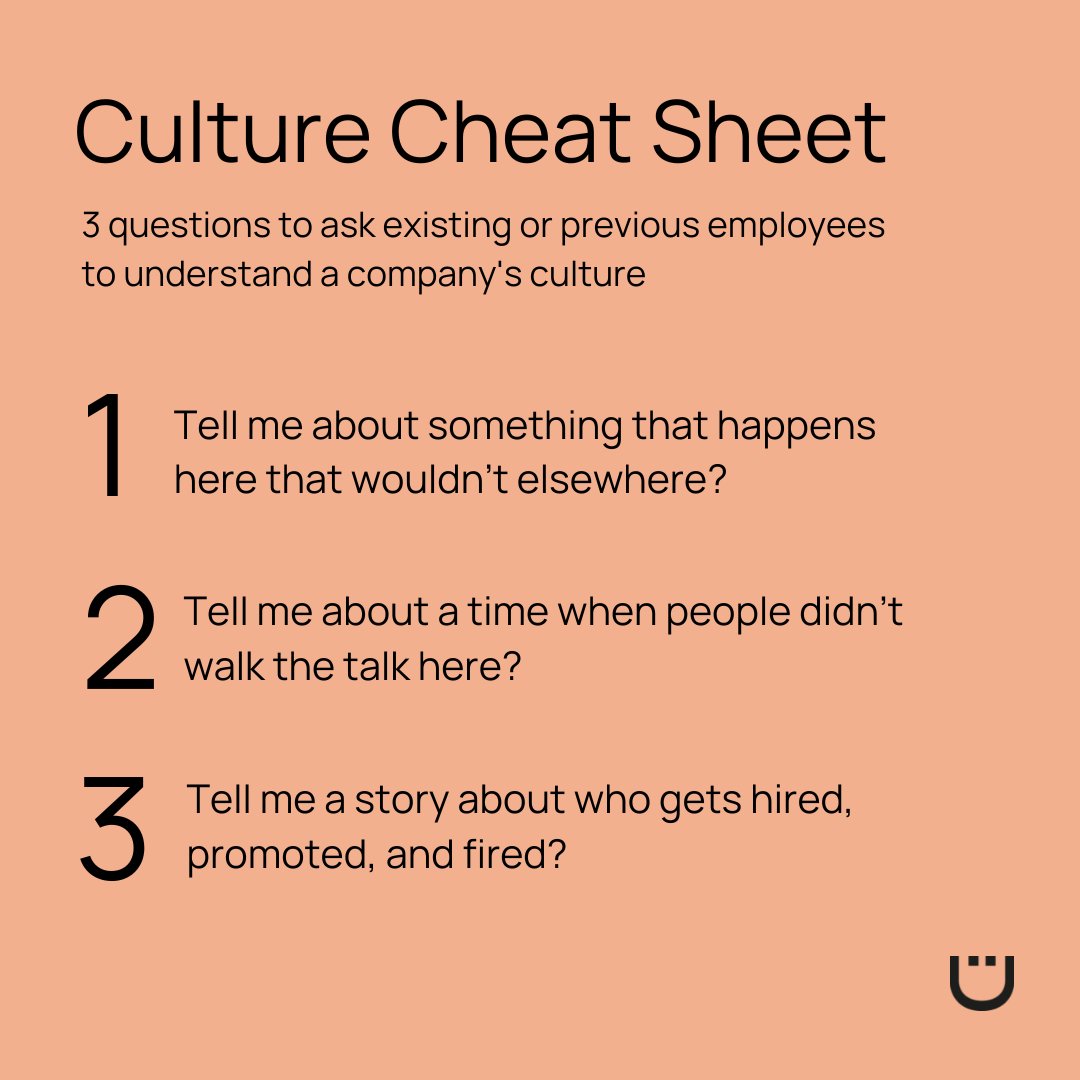 Culture Cheat Sheet

3 questions to ask existing or previous employees to understand a company's culture

1 Tell me about something that happens here that wouldn't elsewhere?

2 Tell me about a time when people didn't walk the talk here?

3 Tell me a story about who gets hired, promoted, and fired?